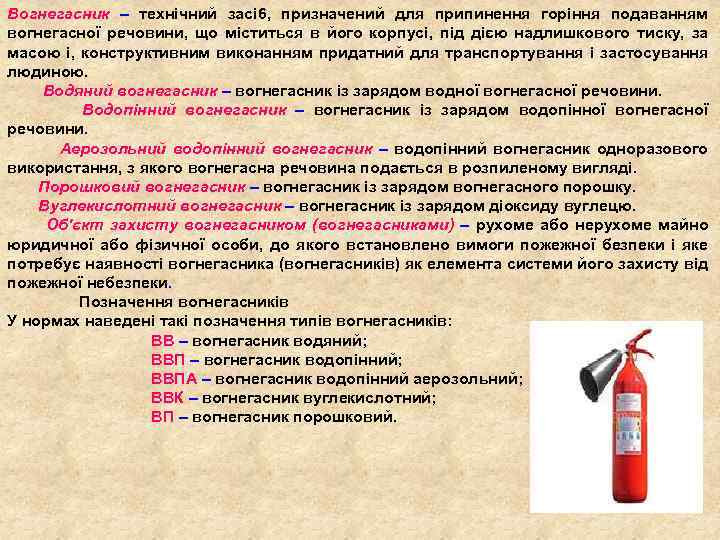 Вогнегасник – технічний засіб, призначений для припинення горіння подаванням вогнегасної речовини, що міститься в його корпусі, під дією надлишкового тиску, за масою і, конструктивним виконанням придатний для транспортування і застосування людиною.

Водяний вогнегасник – вогнегасник із зарядом водної вогнегасної речовини.

Водопінний вогнегасник – вогнегасник із зарядом водопінної вогнегасної речовини.

Аерозольний водопінний вогнегасник – водопінний вогнегасник одноразового використання, з якого вогнегасна речовина подається в розпиленому вигляді.

Порошковий вогнегасник – вогнегасник із зарядом вогнегасного порошку.

Вуглекислотний вогнегасник – вогнегасник із зарядом діоксиду вуглецю.

Об'єкт захисту вогнегасником (вогнегасниками) – рухоме або нерухоме майно юридичної або фізичної особи, до якого встановлено вимоги пожежної безпеки і яке потребує наявності вогнегасника (вогнегасників) як елемента системи його захисту від пожежної небезпеки.

Позначення вогнегасників

У нормах наведені такі позначення типів вогнегасників:

ВВ – вогнегасник водяний;
ВВП – вогнегасник водопінний;
ВВПА – вогнегасник водопінний аерозольний;
ВВК – вогнегасник вуглекислотний;
ВП – вогнегасник порошковий.